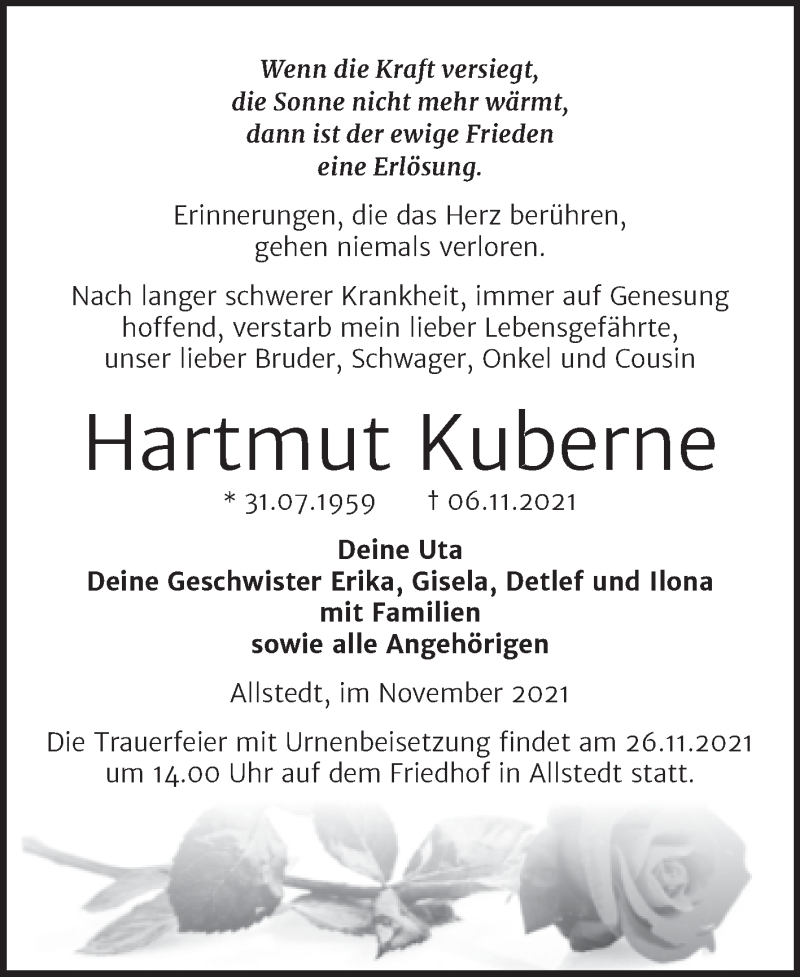 Wenn die Kraft versiegt,
die Sonne nicht mehr wärmt,
dann ist der ewige Frieden
eine Erlösung.

Erinnerungen, die das Herz berühren,
gehen niemals verloren.

Nach langer schwerer Krankheit, immer auf Genesung hoffend, verstarb mein lieber Lebensgefährte, unser lieber Bruder, Schwager, Onkel und Cousin

Hartmut Kuberne

* 31.07.1959 † 06.11.2021

Deine Uta
Deine Geschwister Erika, Gisela, Detlef und Ilona
mit Familien
sowie alle Angehörigen

Allstedt, im November 2021

Die Trauerfeier mit Urnenbeisetzung findet am 26.11.2021 um 14.00 Uhr auf dem Friedhof in Allstedt statt.